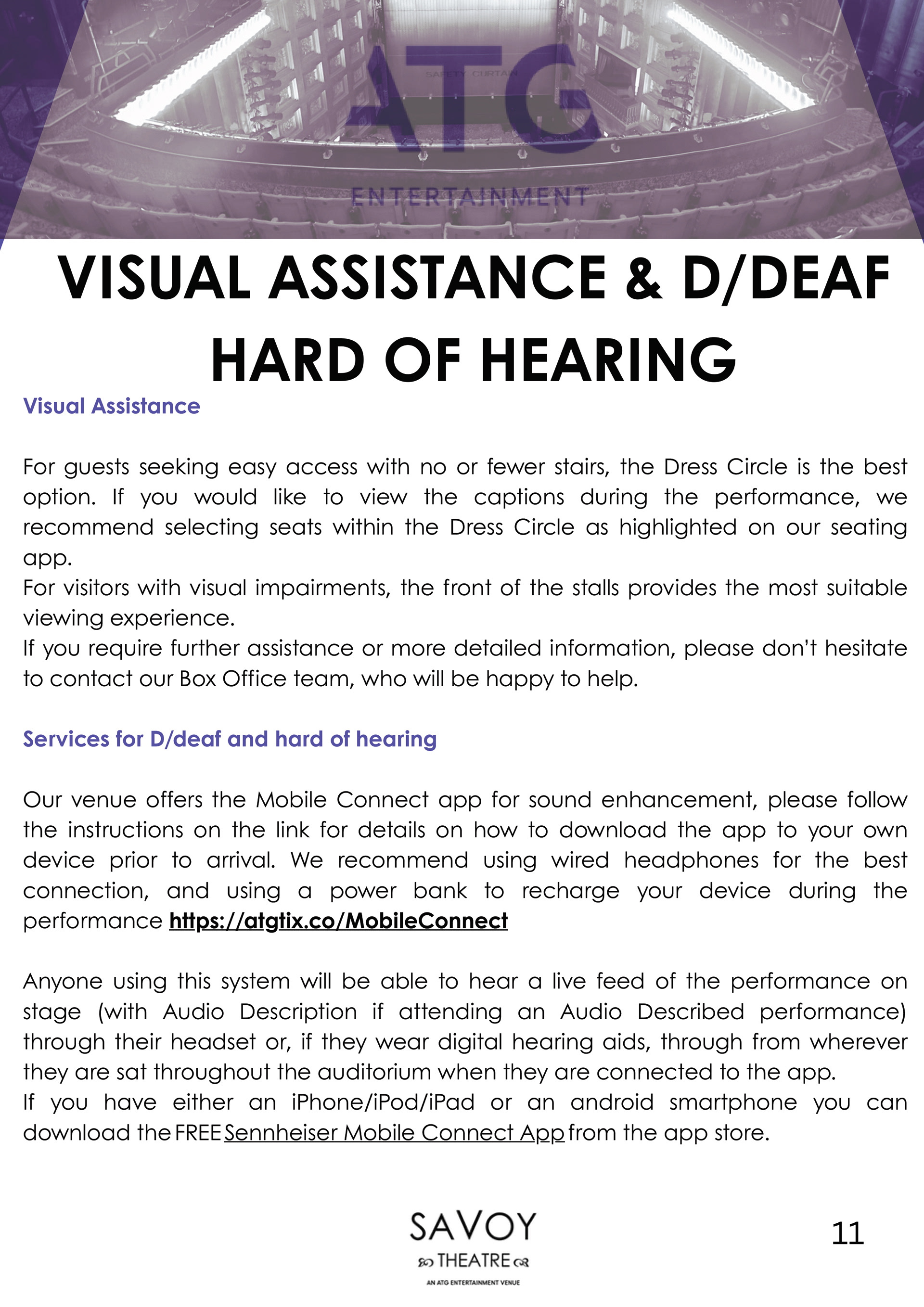 ATG
SAFETY CURTAIN
ENTERTAINMENT

VISUAL ASSISTANCE & D/DEAF HARD OF HEARING

Visual Assistance

For guests seeking easy access with no or fewer stairs, the Dress Circle is the best option. If you would like to view the captions during the performance, we recommend selecting seats within the Dress Circle as highlighted on our seating app.
For visitors with visual impairments, the front of the stalls provides the most suitable viewing experience.
If you require further assistance or more detailed information, please don't hesitate to contact our Box Office team, who will be happy to help.

Services for D/deaf and hard of hearing

Our venue offers the Mobile Connect app for sound enhancement, please follow the instructions on the link for details on how to download the app to your own device prior to arrival. We recommend using wired headphones for the best connection, and using a power bank to recharge your device during the performance https://atgtix.co/MobileConnect

Anyone using this system will be able to hear a live feed of the performance on stage (with Audio Description if attending an Audio Described performance) through their headset or, if they wear digital hearing aids, through from wherever they are sat throughout the auditorium when they are connected to the app.
If you have either an iPhone/iPod/iPad or an android smartphone you can download the FREE Sennheiser Mobile Connect App from the app store.

SAVOY
THEATRE
AN ATG ENTERTAINMENT VENUE

11